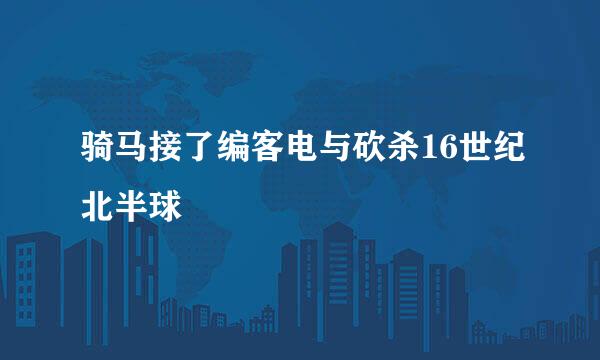 骑马接了编客电与砍杀16世纪北半球